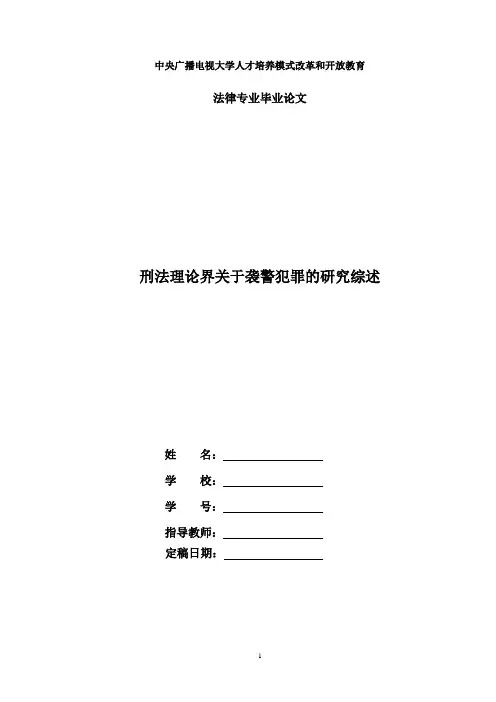 中央广播电视大学人才培养模式改革和开放教育

法律专业毕业论文

刑法理论界关于袭警犯罪的研究综述

姓　　名：

学　　校：

学　　号：

指导教师：

定稿日期：

1